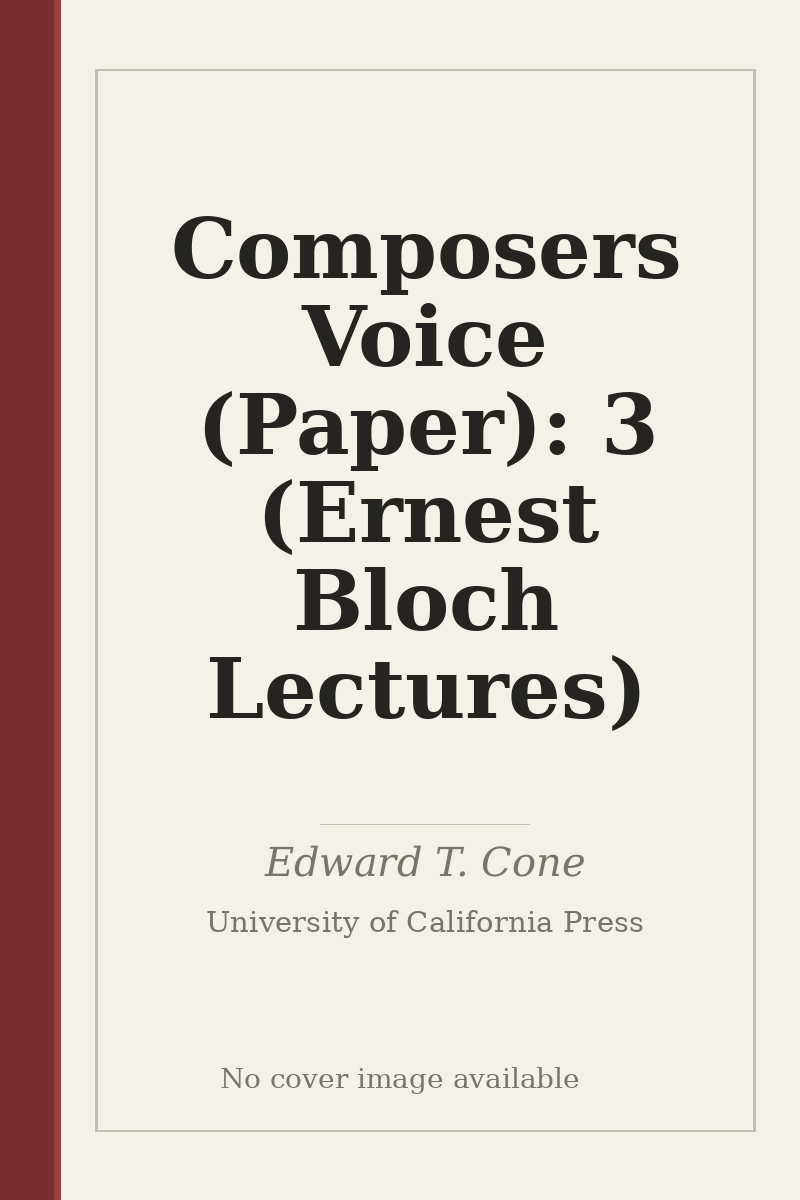 Composers Voice (Paper): 3 (Ernest Bloch Lectures)

Edward T. Cone

University of California Press

No cover image available